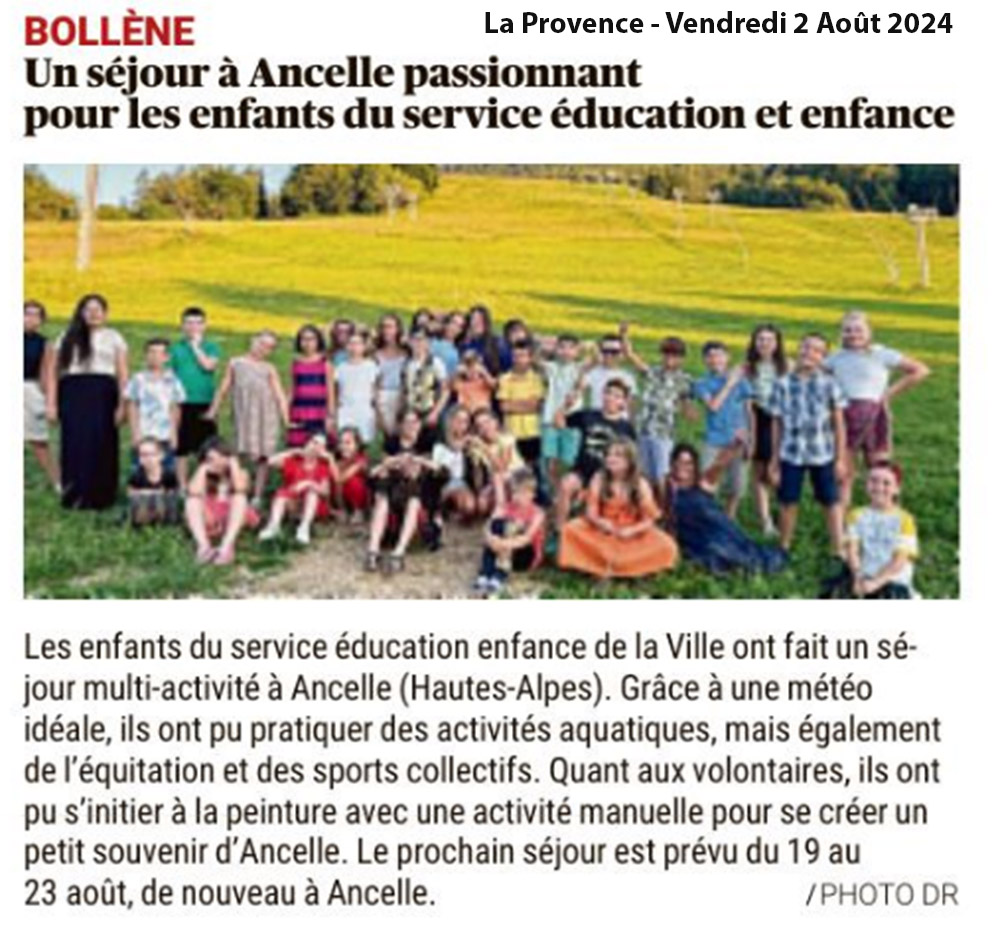 BOLLÈNE

La Provence - Vendredi 2 Août 2024

Un séjour à Ancelle passionnant pour les enfants du service éducation et enfance

Les enfants du service éducation enfance de la Ville ont fait un séjour multi-activité à Ancelle (Hautes-Alpes). Grâce à une météo idéale, ils ont pu pratiquer des activités aquatiques, mais également de l'équitation et des sports collectifs. Quant aux volontaires, ils ont pu s'initier à la peinture avec une activité manuelle pour se créer un petit souvenir d'Ancelle. Le prochain séjour est prévu du 19 au 23 août, de nouveau à Ancelle.

/PHOTO DR